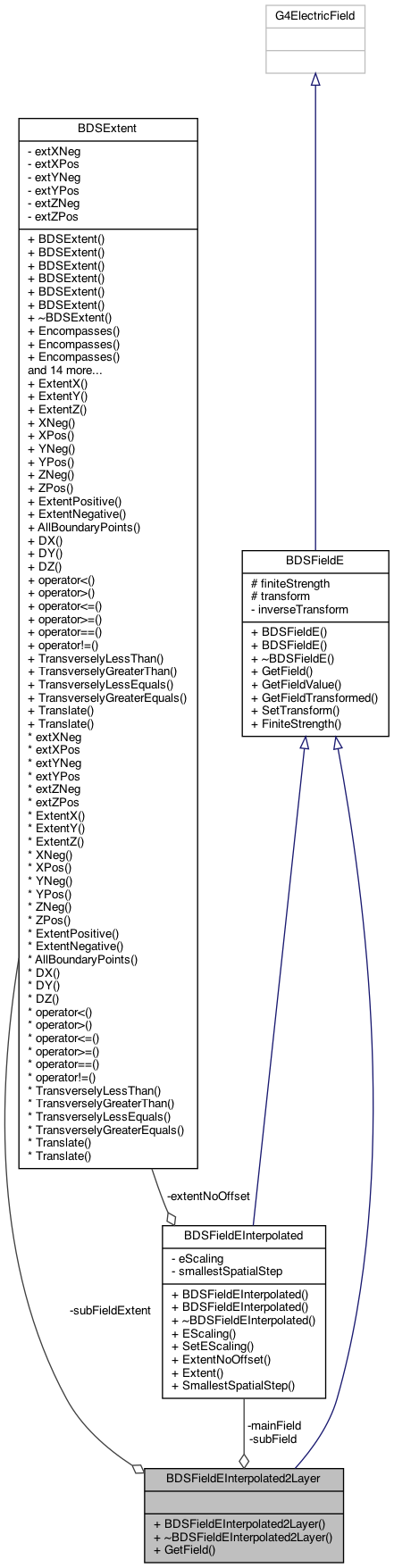 G4ElectricField

BDSExtent

- extXNeg
- extXPos
- extYNeg
- extYPos
- extZNeg
- extZPos

+ BDSExtent()
+ BDSExtent()
+ BDSExtent()
+ BDSExtent()
+ BDSExtent()
+ BDSExtent()
+ ~BDSExtent()
+ Encompasses()
+ Encompasses()
+ Encompasses()
and 14 more...
+ ExtentX()
+ ExtentY()
+ ExtentZ()
+ XNeg()
+ XPos()
+ YNeg()
+ YPos()
+ ZNeg()
+ ZPos()
+ ExtentPositive()
+ ExtentNegative()
+ AllBoundaryPoints()
+ DX()
+ DY()
+ DZ()
+ operator<()
+ operator>()
+ operator<=()
+ operator>=()
+ operator==()
+ operator!=()
+ TransverselyLessThan()
+ TransverselyGreaterThan()
+ TransverselyLessEquals()
+ TransverselyGreaterEquals()
+ Translate()
+ Translate()
* extXNeg
* extXPos
* extYNeg
* extYPos
* extZNeg
* extZPos
* ExtentX()
* ExtentY()
* ExtentZ()
* XNeg()
* XPos()
* YNeg()
* YPos()
* ZNeg()
* ZPos()
* ExtentPositive()
* ExtentNegative()
* AllBoundaryPoints()
* DX()
* DY()
* DZ()
* operator<()
* operator>()
* operator<=()
* operator>=()
* operator==()
* operator!=()
* TransverselyLessThan()
* TransverselyGreaterThan()
* TransverselyLessEquals()
* TransverselyGreaterEquals()
* Translate()
* Translate()

BDSFieldE

# finiteStrength
# transform
- inverseTransform

+ BDSFieldE()
+ BDSFieldE()
+ ~BDSFieldE()
+ GetField()
+ GetFieldValue()
+ GetFieldTransformed()
+ SetTransform()
+ FiniteStrength()

-extentNoOffset

BDSFieldEInterpolated

- eScaling
- smallestSpatialStep

+ BDSFieldEInterpolated()
+ BDSFieldEInterpolated()
+ ~BDSFieldEInterpolated()
+ EScaling()
+ SetEScaling()
+ ExtentNoOffset()
+ Extent()
+ SmallestSpatialStep()

-subFieldExtent

-mainField
-subField

BDSFieldEInterpolated2Layer

+ BDSFieldEInterpolated2Layer()
+ ~BDSFieldEInterpolated2Layer()
+ GetField()